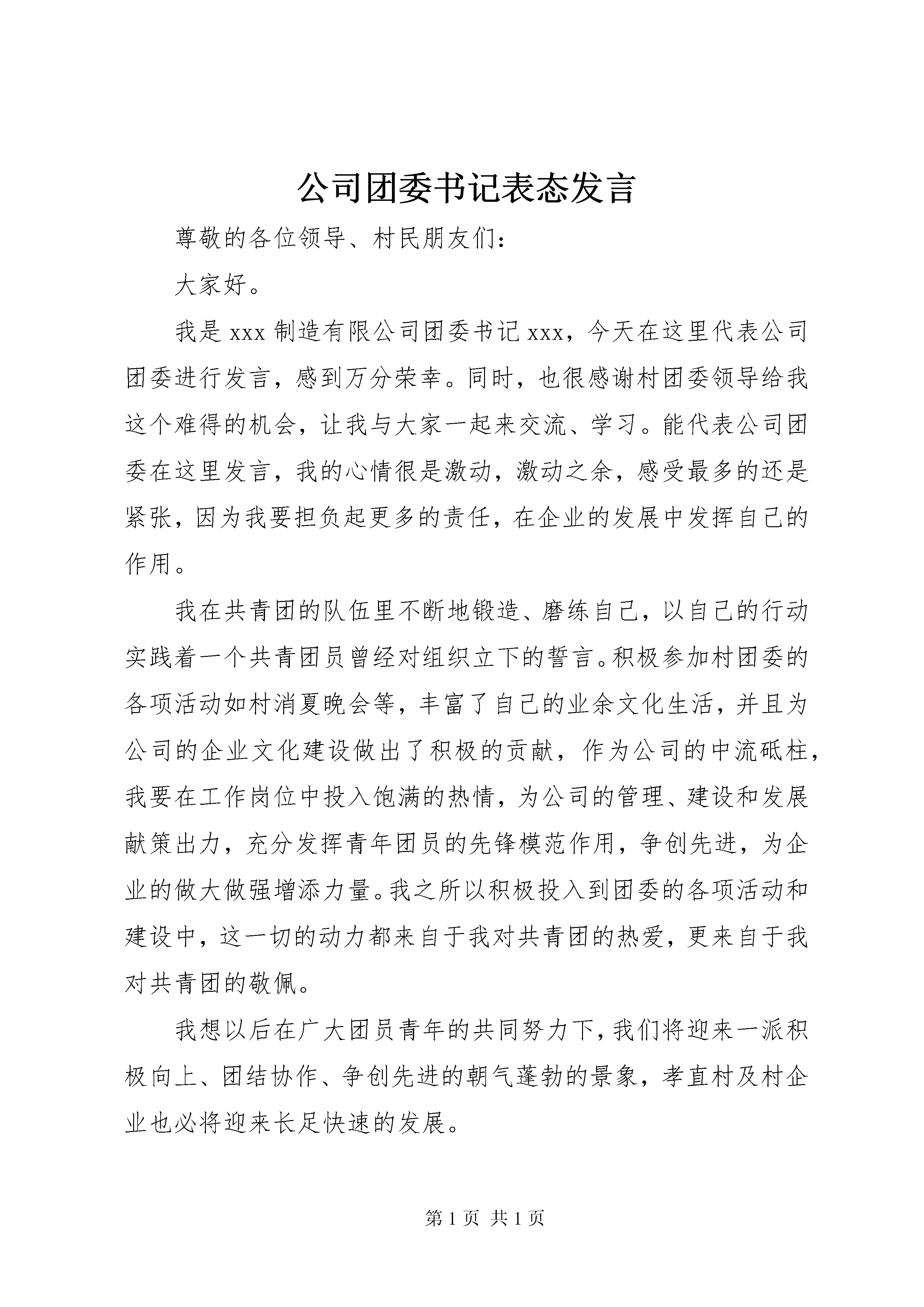 公司团委书记表态发言

尊敬的各位领导、村民朋友们：

大家好。

我是 xxx 制造有限公司团委书记 xxx，今天在这里代表公司团委进行发言，感到万分荣幸。同时，也很感谢村团委领导给我这个难得的机会，让我与大家一起来交流、学习。能代表公司团委在这里发言，我的心情很是激动，激动之余，感受最多的还是紧张，因为我要担负起更多的责任，在企业的发展中发挥自己的作用。

我在共青团的队伍里不断地锻造、磨练自己，以自己的行动实践着一个共青团员曾经对组织立下的誓言。积极参加村团委的各项活动如村消夏晚会等，丰富了自己的业余文化生活，并且为公司的企业文化建设做出了积极的贡献，作为公司的中流砥柱，我要在工作岗位中投入饱满的热情，为公司的管理、建设和发展献策出力，充分发挥青年团员的先锋模范作用，争创先进，为企业的做大做强增添力量。我之所以积极投入到团委的各项活动和建设中，这一切的动力都来自于我对共青团的热爱，更来自于我对共青团的敬佩。

我想以后在广大团员青年的共同努力下，我们将迎来一派积极向上、团结协作、争创先进的朝气蓬勃的景象，孝直村及村企业也必将迎来长足快速的发展。

第 1 页 共 1 页